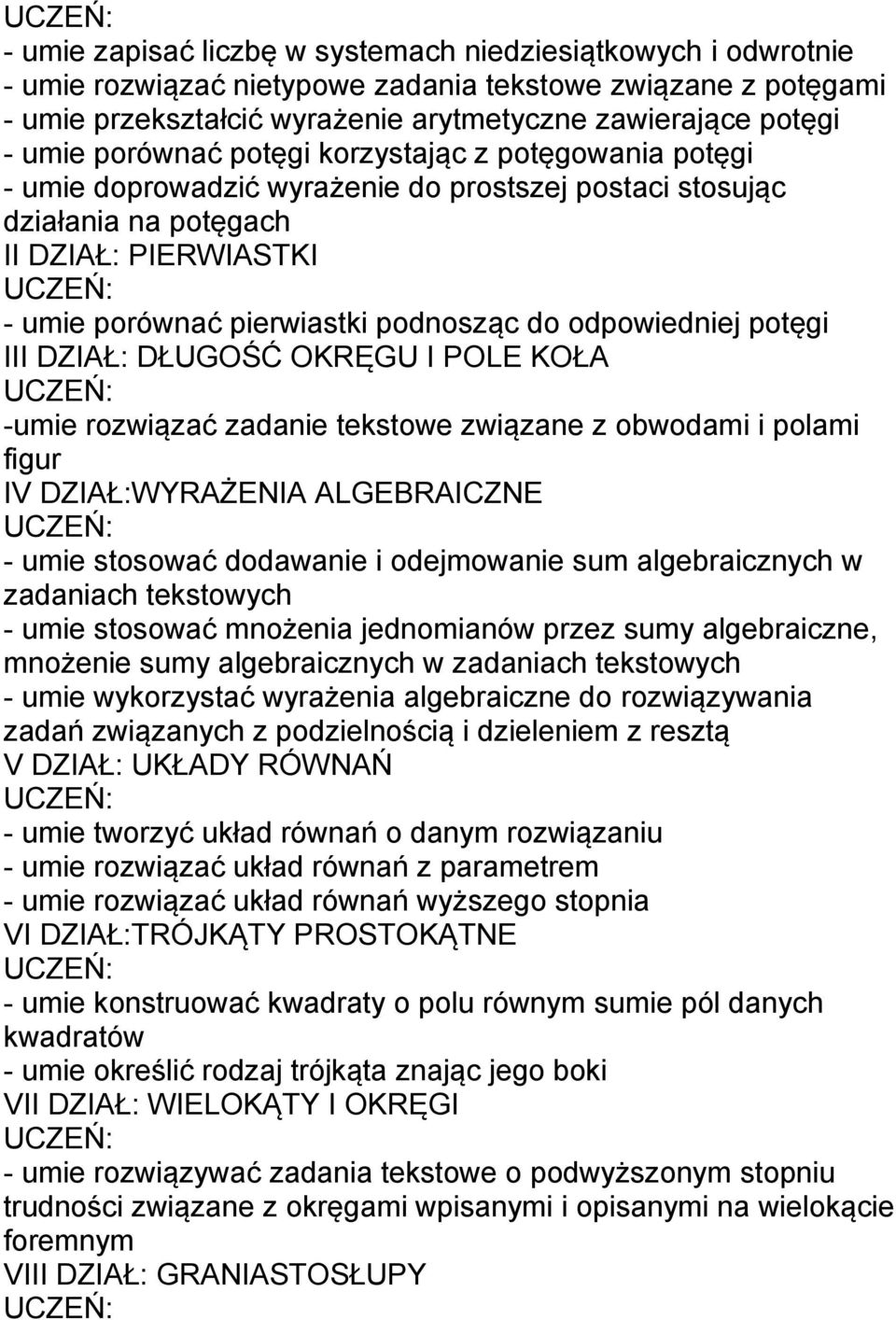 UCZEŃ:
- umie zapisać liczbę w systemach niedziesiątkowych i odwrotnie
- umie rozwiązać nietypowe zadania tekstowe związane z potęgami
- umie przekształcić wyrażenie arytmetyczne zawierające potęgi
- umie porównać potęgi korzystając z potęgowania potęgi
- umie doprowadzić wyrażenie do prostszej postaci stosując działania na potęgach
II DZIAŁ: PIERWIASTKI
UCZEŃ:
- umie porównać pierwiastki podnosząc do odpowiedniej potęgi
III DZIAŁ: DŁUGOŚĆ OKRĘGU I POLE KOŁA
UCZEŃ:
-umie rozwiązać zadanie tekstowe związane z obwodami i polami figur
IV DZIAŁ:WYRAŻENIA ALGEBRAICZNE
UCZEŃ:
- umie stosować dodawanie i odejmowanie sum algebraicznych w zadaniach tekstowych
- umie stosować mnożenia jednomianów przez sumy algebraiczne, mnożenie sumy algebraicznych w zadaniach tekstowych
- umie wykorzystać wyrażenia algebraiczne do rozwiązywania zadań związanych z podzielnością i dzieleniem z resztą
V DZIAŁ: UKŁADY RÓWNAŃ
UCZEŃ:
- umie tworzyć układ równań o danym rozwiązaniu
- umie rozwiązać układ równań z parametrem
- umie rozwiązać układ równań wyższego stopnia
VI DZIAŁ:TRÓJKĄTY PROSTOKĄTNE
UCZEŃ:
- umie konstruować kwadraty o polu równym sumie pól danych kwadratów
- umie określić rodzaj trójkąta znając jego boki
VII DZIAŁ: WIELOKĄTY I OKRĘGI
UCZEŃ:
- umie rozwiązywać zadania tekstowe o podwyższonym stopniu trudności związane z okręgami wpisanymi i opisanymi na wielokącie foremnym
VIII DZIAŁ: GRANIASTOSŁUPY
UCZEŃ: